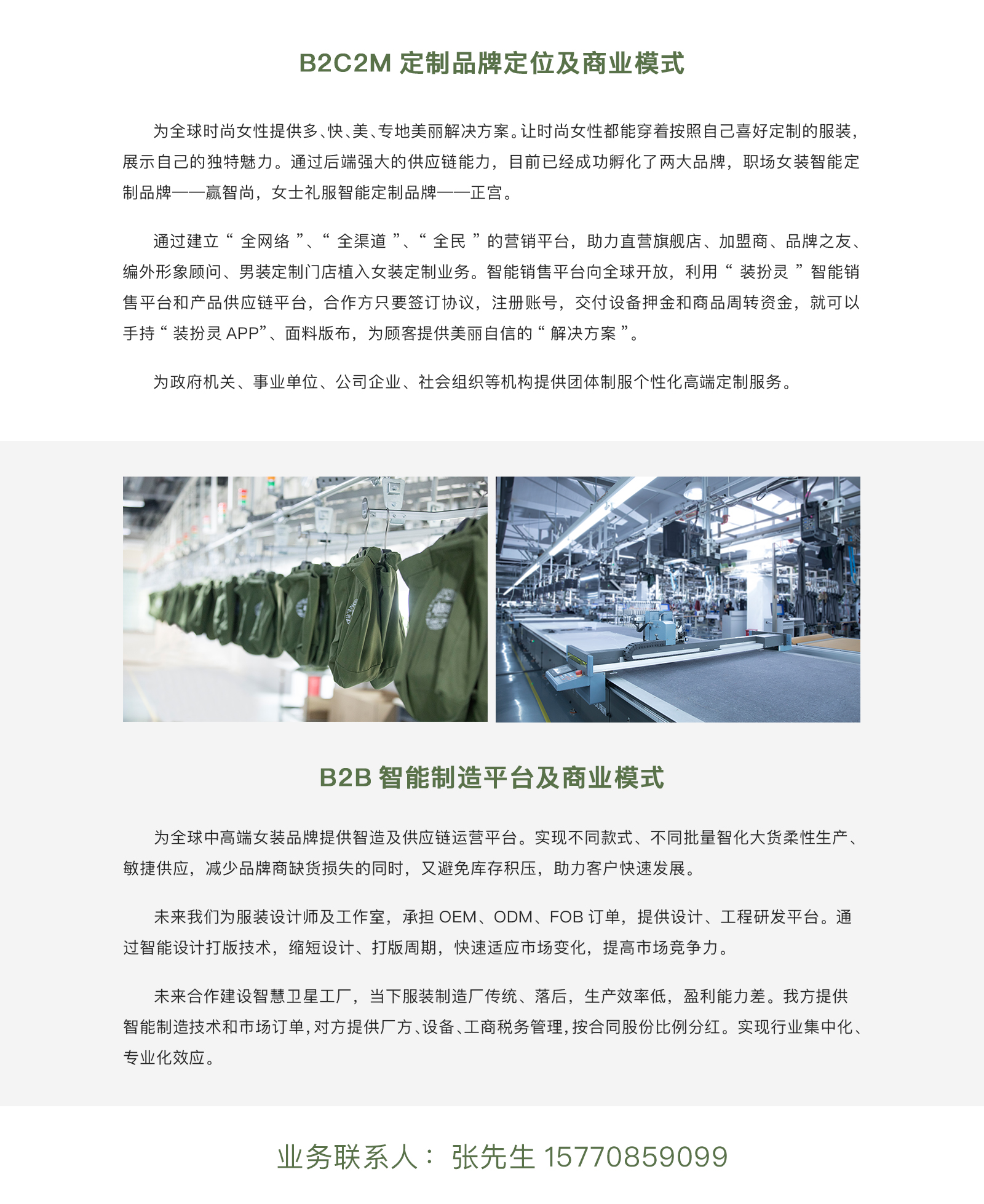 B2C2M 定制品牌定位及商业模式

为全球时尚女性提供多、快、美、专地美丽解决方案。让时尚女性都能穿着按照自己喜好定制的服装，展示自己的独特魅力。通过后端强大的供应链能力，目前已经成功孵化了两大品牌，职场女装智能定制品牌——赢智尚，女士礼服智能定制品牌——正宫。

通过建立“ 全网络 ”、“ 全渠道 ”、“ 全民 ”的营销平台，助力直营旗舰店、加盟商、品牌之友、编外形象顾问、男装定制门店植入女装定制业务。智能销售平台向全球开放，利用“ 装扮灵 ”智能销售平台和产品供应链平台，合作方只要签订协议，注册账号，交付设备押金和商品周转资金，就可以手持“ 装扮灵 APP”、面料版布，为顾客提供美丽自信的“ 解决方案 ”。

为政府机关、事业单位、公司企业、社会组织等机构提供团体制服个性化高端定制服务。

B2B 智能制造平台及商业模式

为全球中高端女装品牌提供智造及供应链运营平台。实现不同款式、不同批量智化大货柔性生产、敏捷供应，减少品牌商缺货损失的同时，又避免库存积压，助力客户快速发展。

未来我们为服装设计师及工作室，承担 OEM、ODM、FOB 订单，提供设计、工程研发平台。通过智能设计打版技术，缩短设计、打版周期，快速适应市场变化，提高市场竞争力。

未来合作建设智慧卫星工厂，当下服装制造厂传统、落后，生产效率低，盈利能力差。我方提供智能制造技术和市场订单，对方提供厂方、设备、工商税务管理，按合同股份比例分红。实现行业集中化、专业化效应。

业务联系人： 张先生 15770859099